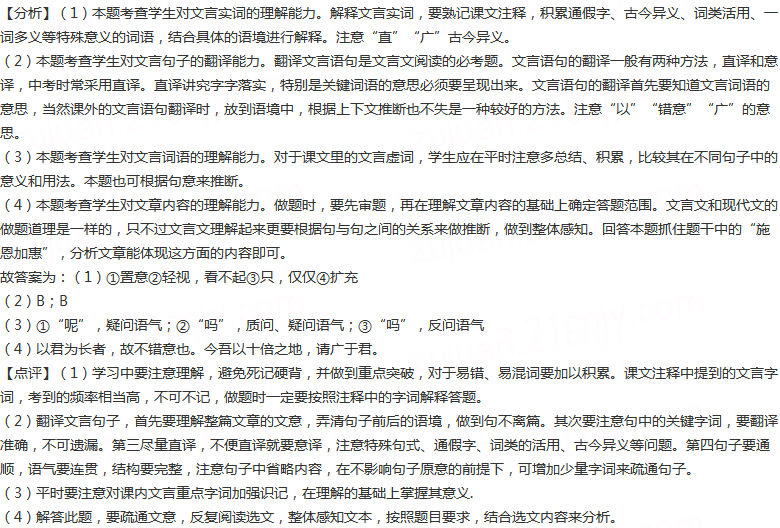 【分析】(1)本题考查学生对文言实词的理解能力。解释文言实词，要熟记课文注释，积累通假字、古今异义、词类活用、一词多义等特殊意义的词语，结合具体的语境进行解释。注意“直”“广”古今异义。

(2)本题考查学生对文言句子的翻译能力。翻译文言语句是文言文阅读的必考题。文言语句的翻译一般有两种方法，直译和意译，中考时常采用直译。直译讲究字字落实，特别是关键词语的意思必须要呈现出来。文言语句的翻译首先要知道文言词语的意思，当然课外的文言语句翻译时，放到语境中，根据上下文推断也不失是一种较好的方法。注意“以”“错意”“广”的意思。

(3)本题考查学生对文言词语的理解能力。对于课文里的文言虚词，学生应在平时注意多总结、积累，比较其在不同句子中的意义和用法。本题也可根据句意来推断。

(4)本题考查学生对文章内容的理解能力。做题时，要先审题，再在理解文章内容的基础上确定答题范围。文言文和现代文的做题道理是一样的，只不过文言文理解起来更要根据句与句之间的关系来做推断，做到整体感知。回答本题抓住题干中的“施恩加惠”，分析文章能体现这方面的内容即可。

故答案为：(1)①置意②轻视，看不起③只，仅仅④扩充

(2)B；B

(3)①“呢”，疑问语气；②“吗”，质问、疑问语气；③“吗”，反问语气

(4)以君为长者，故不错意也。今吾以十倍之地，请广于君。

【点评】(1)学习中要注意理解，避免死记硬背，并做到重点突破，对于易错、易混词要加以积累。课文注释中提到的文言字词，考到的频率相当高，不可不记，做题时一定要按照注释中的字词解释答题。

(2)翻译文言句子，首先要理解整篇文章的文意，弄清句子前后的语境，做到句不离篇。其次要注意句中的关键字词，要翻译准确，不可遗漏。第三尽量直译，不便直译就要意译，注意特殊句式、通假字、词类的活用、古今异义等问题。第四句子要通顺，语气要连贯，结构要完整，注意句子中省略内容，在不影响句子原意的前提下，可增加少量字词来疏通句子。

(3)平时要注意对课内文言重点字词加强识记，在理解的基础上掌握其意义.

(4)解答此题，要疏通文意，反复阅读选文，整体感知文本，按照题目要求，结合选文内容来分析。